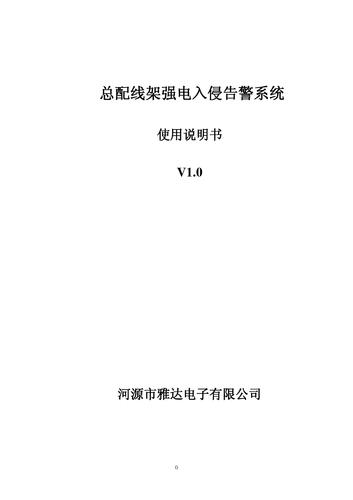 总配线架强电入侵告警系统

使用说明书

V1.0

河源市雅达电子有限公司

0